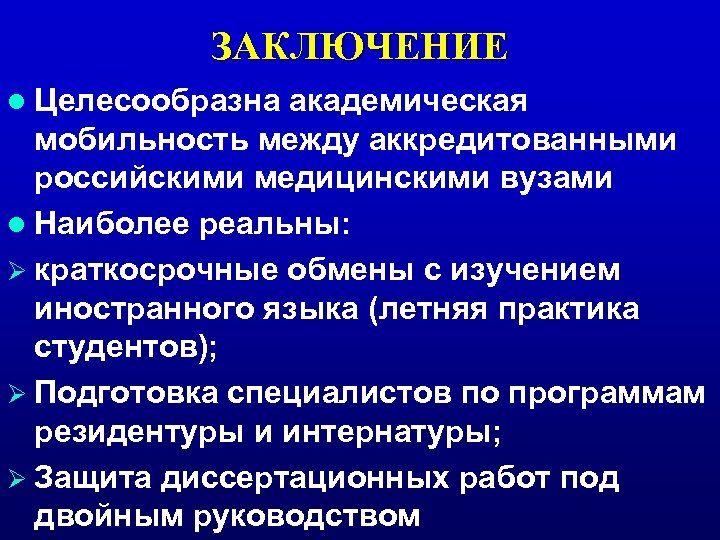 ЗАКЛЮЧЕНИЕ

• Целесообразна академическая мобильность между аккредитованными российскими медицинскими вузами

• Наиболее реальны:

➢ краткосрочные обмены с изучением иностранного языка (летняя практика студентов);

➢ Подготовка специалистов по программам резидентуры и интернатуры;

➢ Защита диссертационных работ под двойным руководством